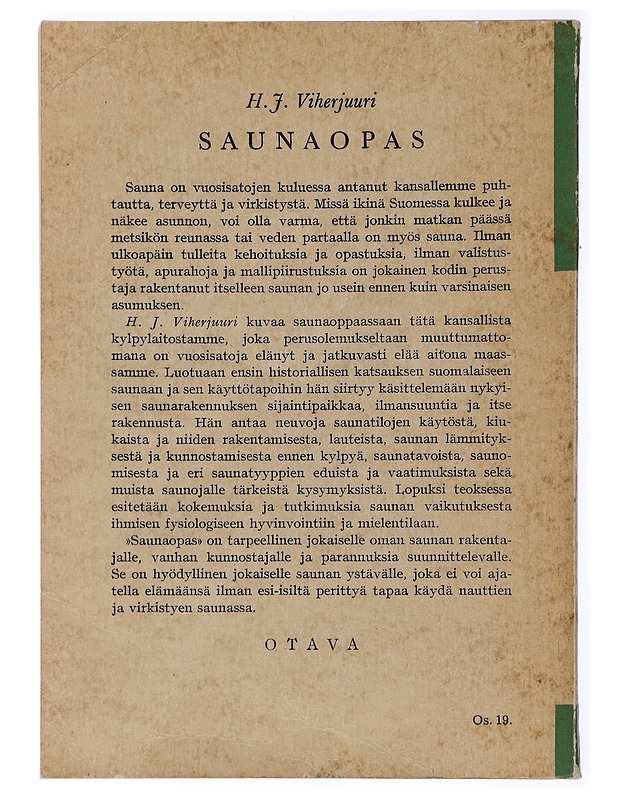 H. J. Viherjuuri

SAUNAOPAS

Sauna on vuosisatojen kuluessa antanut kansallemme puhtautta, terveyttä ja virkistystä. Missä ikinä Suomessa kulkee ja näkee asunnon, voi olla varma, että jonkin matkan päässä metsikön reunassa tai veden partaalla on myös sauna. Ilman ulkoapäin tulleita kehoituksia ja opastuksia, ilman valistustyötä, apurahoja ja mallipiirustuksia on jokainen kodin perustaja rakentanut itselleen saunan jo usein ennen kuin varsinaisen asumuksen.

H. J. Viherjuuri kuvaa saunaoppaassaan tätä kansallista kylpylaitostamme, joka perusolemukseltaan muuttumattomana on vuosisatoja elänyt ja jatkuvasti elää aitona maassamme. Luotuaan ensin historiallisen katsauksen suomalaiseen saunaan ja sen käyttötapoihin hän siirtyy käsittelemään nykyisen saunarakennuksen sijaintipaikkaa, ilmansuuntia ja itse rakennusta. Hän antaa neuvoja saunatilojen käytöstä, kiukaista ja niiden rakentamisesta, lauteista, saunan lämmityksestä ja kunnostamisesta ennen kylpyä, saunatavoista, saunomisesta ja eri saunatyyppien eduista ja vaatimuksista sekä muista saunojalle tärkeistä kysymyksistä. Lopuksi teoksessa esitetään kokemuksia ja tutkimuksia saunan vaikutuksesta ihmisen fysiologiseen hyvinvointiin ja mielentilaan.

»Saunaopas» on tarpeellinen jokaiselle oman saunan rakentajalle, vanhan kunnostajalle ja parannuksia suunnittelevalle. Se on hyödyllinen jokaiselle saunan ystävälle, joka ei voi ajatella elämäänsä ilman esi-isiltä perittyä tapaa käydä nauttien ja virkistyen saunassa.

OTAVA

Os. 19.